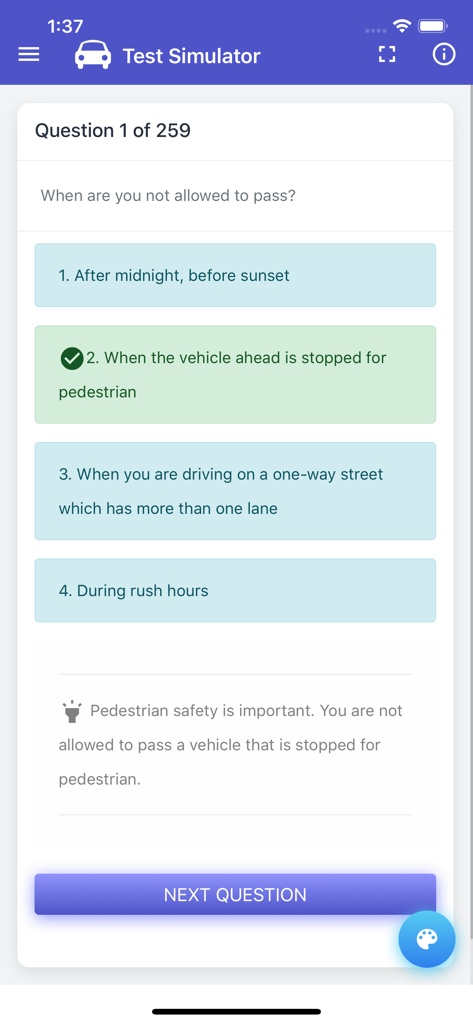 1:37

Test Simulator

Question 1 of 259

When are you not allowed to pass?

1. After midnight, before sunset

2. When the vehicle ahead is stopped for pedestrian

3. When you are driving on a one-way street which has more than one lane

4. During rush hours

Pedestrian safety is important. You are not allowed to pass a vehicle that is stopped for pedestrian.

NEXT QUESTION